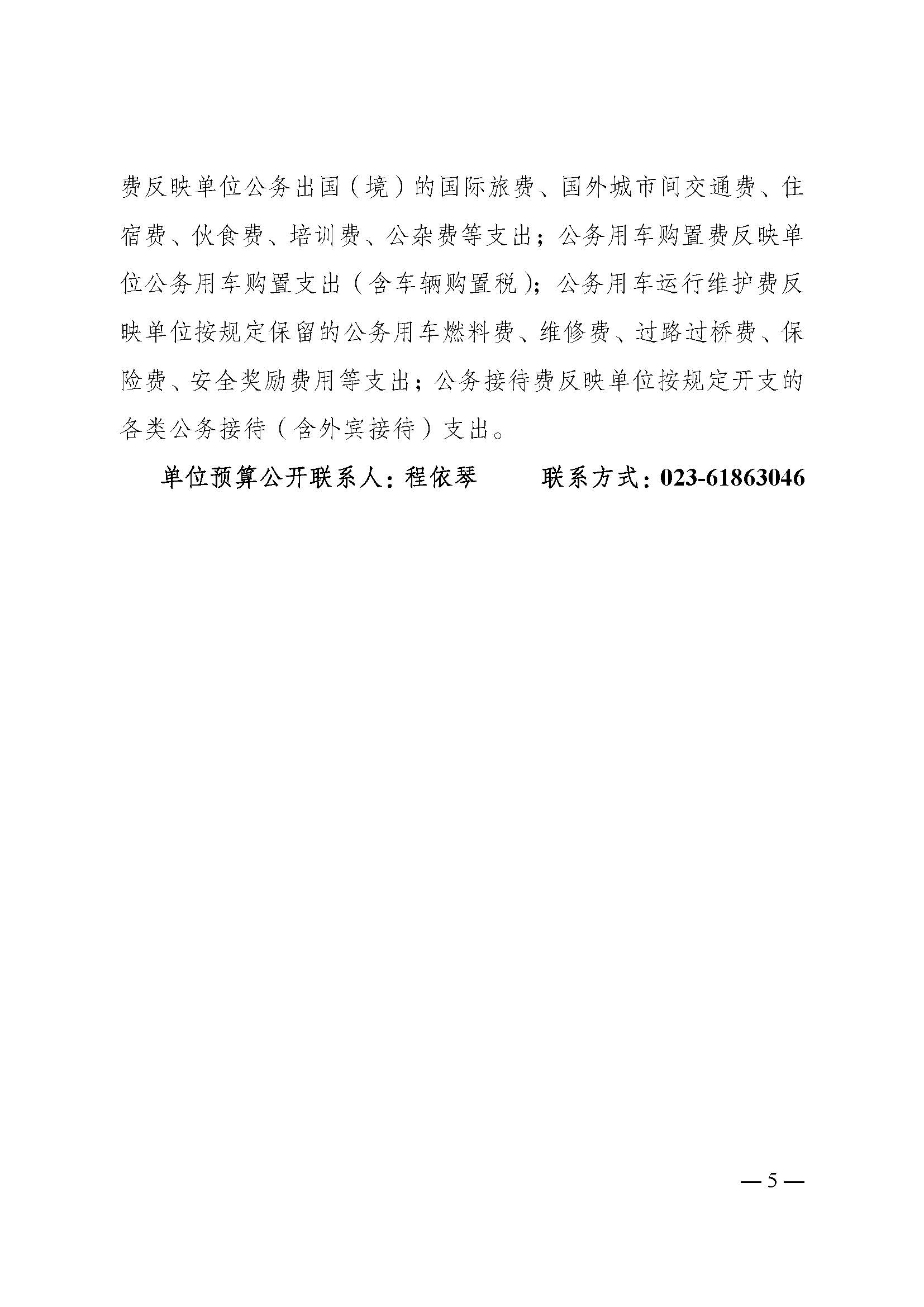 费反映单位公务出国（境）的国际旅费、国外城市间交通费、住宿费、伙食费、培训费、公杂费等支出；公务用车购置费反映单位公务用车购置支出（含车辆购置税）；公务用车运行维护费反映单位按规定保留的公务用车燃料费、维修费、过路过桥费、保险费、安全奖励费用等支出；公务接待费反映单位按规定开支的各类公务接待（含外宾接待）支出。

单位预算公开联系人：程依琴　　　联系方式：023-61863046

— 5 —